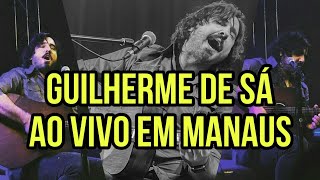 GUILHERME DE SÁ
AO VIVO EM MANAUS